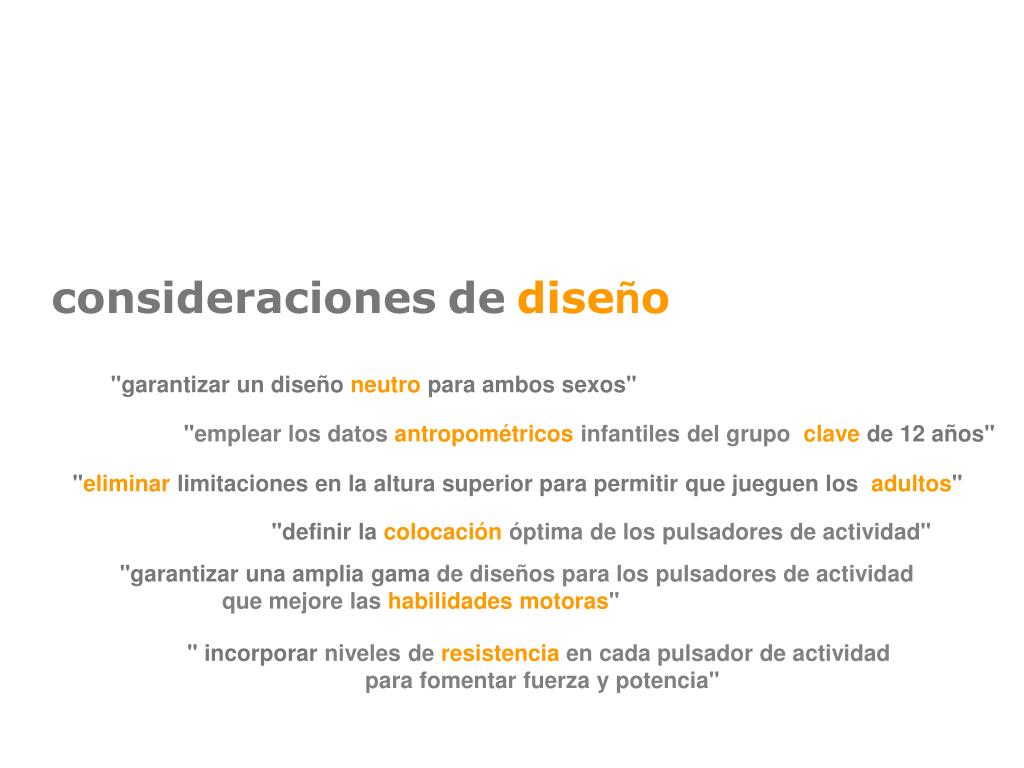 consideraciones de diseño

"garantizar un diseño neutro para ambos sexos"

"emplear los datos antropométricos infantiles del grupo clave de 12 años"

"eliminar limitaciones en la altura superior para permitir que jueguen los adultos"

"definir la colocación óptima de los pulsadores de actividad"

"garantizar una amplia gama de diseños para los pulsadores de actividad que mejore las habilidades motoras"

" incorporar niveles de resistencia en cada pulsador de actividad para fomentar fuerza y potencia"